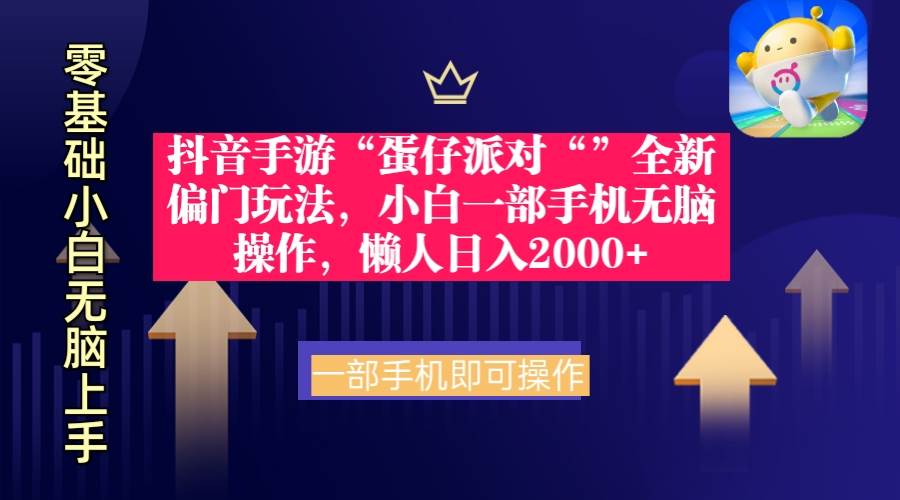 零基础小白无脑上手

抖音手游“蛋仔派对“”全新偏门玩法，小白一部手机无脑操作，懒人日入2000+

一部手机即可操作